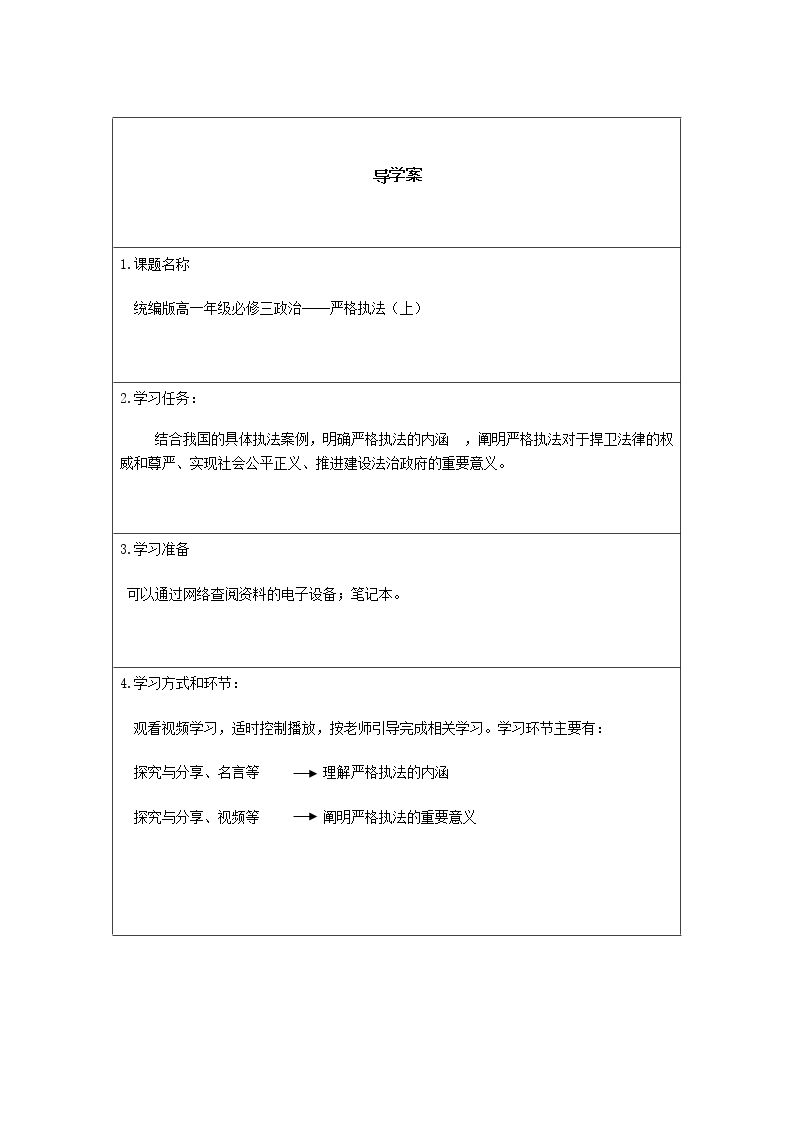 导学案

1.课题名称

统编版高一年级必修三政治——严格执法（上）

2.学习任务：

结合我国的具体执法案例，明确严格执法的内涵 ，阐明严格执法对于捍卫法律的权威和尊严、实现社会公平正义、推进建设法治政府的重要意义。

3.学习准备

可以通过网络查阅资料的电子设备；笔记本。

4.学习方式和环节：

观看视频学习，适时控制播放，按老师引导完成相关学习。学习环节主要有：

探究与分享、名言等 → 理解严格执法的内涵

探究与分享、视频等 → 阐明严格执法的重要意义